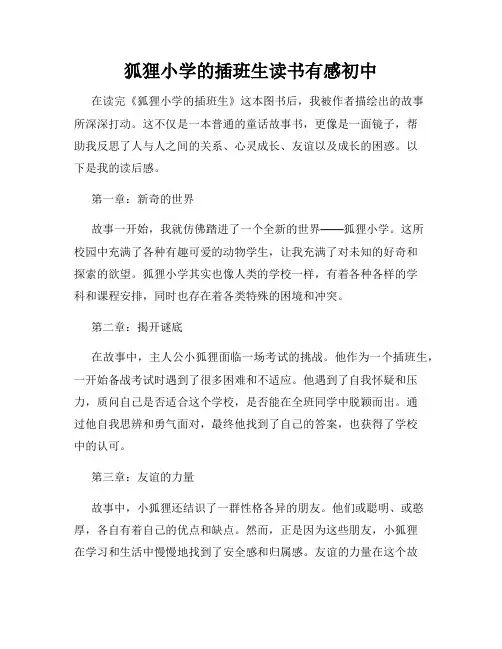 狐狸小学的插班生读书有感初中

在读完《狐狸小学的插班生》这本图书后，我被作者描绘出的故事所深深打动。这不仅是一本普通的童话故事书，更像是一面镜子，帮助我反思了人与人之间的关系、心灵成长、友谊以及成长的困惑。以下是我的读后感。

第一章：新奇的世界

故事一开始，我就仿佛踏进了一个全新的世界——狐狸小学。这所校园中充满了各种有趣可爱的动物学生，让我充满了对未知的好奇和探索的欲望。狐狸小学其实也像人类的学校一样，有着各种各样的学科和课程安排，同时也存在着各类特殊的困境和冲突。

第二章：揭开谜底

在故事中，主人公小狐狸面临一场考试的挑战。他作为一个插班生，一开始备战考试时遇到了很多困难和不适应。他遇到了自我怀疑和压力，质问自己是否适合这个学校，是否能在全班同学中脱颖而出。通过他自我思辨和勇气面对，最终他找到了自己的答案，也获得了学校中的认可。

第三章：友谊的力量

故事中，小狐狸还结识了一群性格各异的朋友。他们或聪明、或憨厚，各自有着自己的优点和缺点。然而，正是因为这些朋友，小狐狸在学习和生活中慢慢地找到了安全感和归属感。友谊的力量在这个故